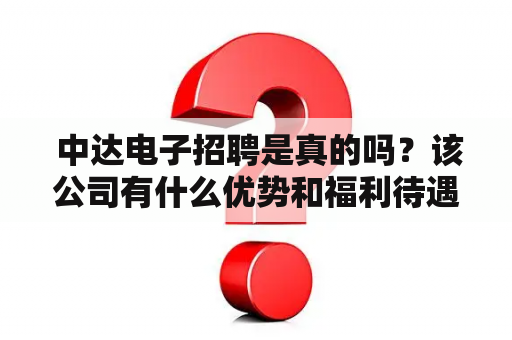 中达电子招聘是真的吗？该公司有什么优势和福利待遇